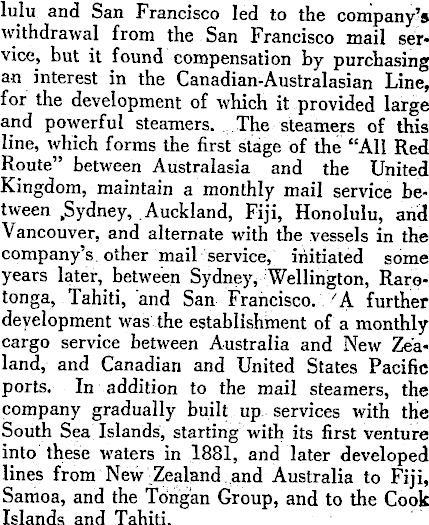 lulu and San Francisco led to the company's withdrawal from the San Francisco mail service, but it found compensation by purchasing an interest in the Canadian-Australasian Line, for the development of which it provided large and powerful steamers. The steamers of this line, which forms the first stage of the "All Red Route" between Australasia and the United Kingdom, maintain a monthly mail service between Sydney, Auckland, Fiji, Honolulu, and Vancouver, and alternate with the vessels in the company's other mail service, initiated some years later, between Sydney, Wellington, Rarotonga, Tahiti, and San Francisco. A further development was the establishment of a monthly cargo service between Australia and New Zealand, and Canadian and United States Pacific ports. In addition to the mail steamers, the company gradually built up services with the South Sea Islands, starting with its first venture into these waters in 1881, and later developed lines from New Zealand and Australia to Fiji, Samoa, and the Tongan Group, and to the Cook Islands and Tahiti.